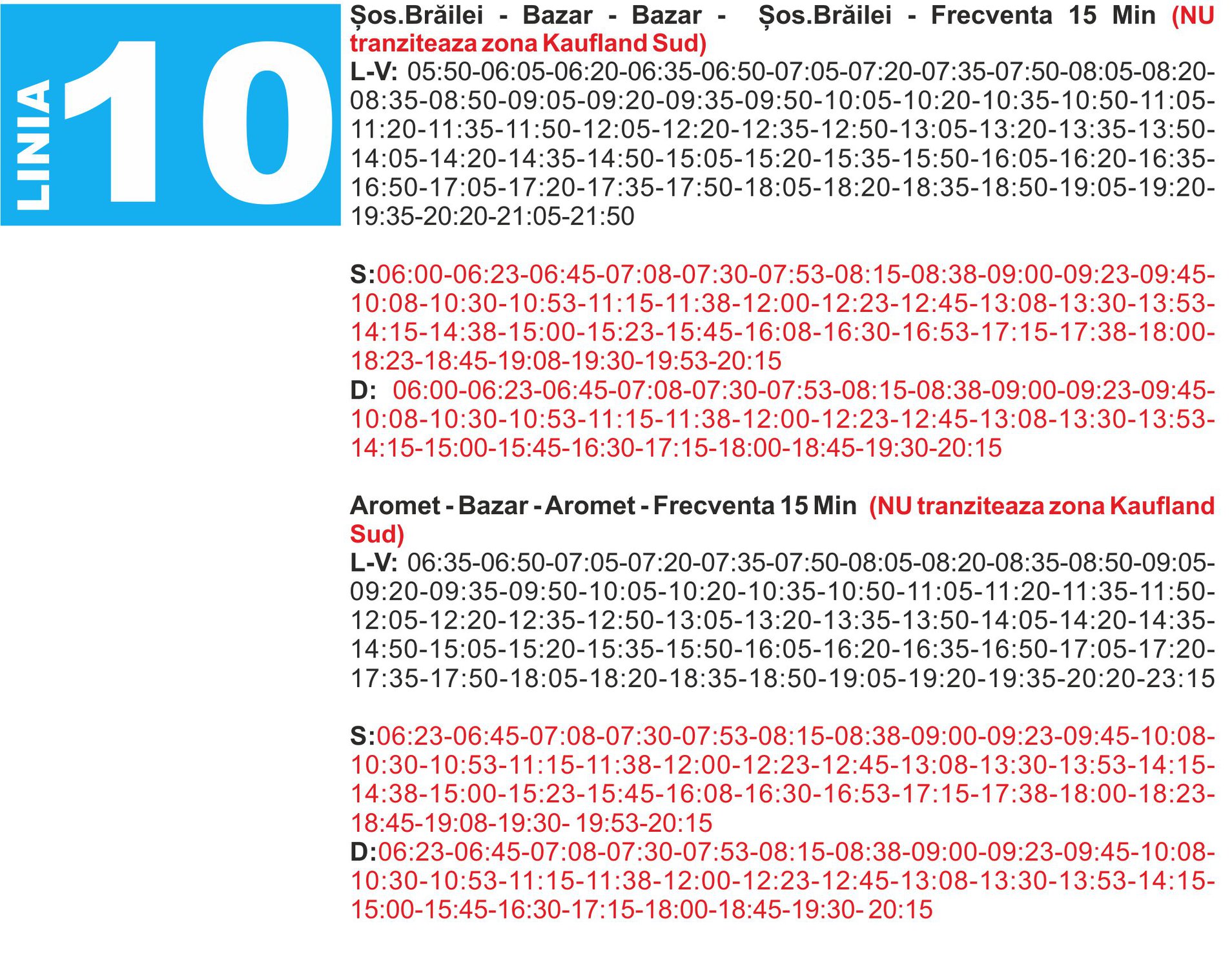 LINIA 10

Șos.Brăilei - Bazar - Bazar - Șos.Brăilei - Frecventa 15 Min (NU tranziteaza zona Kaufland Sud)

L-V: 05:50-06:05-06:20-06:35-06:50-07:05-07:20-07:35-07:50-08:05-08:20-08:35-08:50-09:05-09:20-09:35-09:50-10:05-10:20-10:35-10:50-11:05-11:20-11:35-11:50-12:05-12:20-12:35-12:50-13:05-13:20-13:35-13:50-14:05-14:20-14:35-14:50-15:05-15:20-15:35-15:50-16:05-16:20-16:35-16:50-17:05-17:20-17:35-17:50-18:05-18:20-18:35-18:50-19:05-19:20-19:35-20:20-21:05-21:50

S:06:00-06:23-06:45-07:08-07:30-07:53-08:15-08:38-09:00-09:23-09:45-10:08-10:30-10:53-11:15-11:38-12:00-12:23-12:45-13:08-13:30-13:53-14:15-14:38-15:00-15:23-15:45-16:08-16:30-16:53-17:15-17:38-18:00-18:23-18:45-19:08-19:30-19:53-20:15

D: 06:00-06:23-06:45-07:08-07:30-07:53-08:15-08:38-09:00-09:23-09:45-10:08-10:30-10:53-11:15-11:38-12:00-12:23-12:45-13:08-13:30-13:53-14:15-15:00-15:45-16:30-17:15-18:00-18:45-19:30-20:15

Aromet - Bazar - Aromet - Frecventa 15 Min (NU tranziteaza zona Kaufland Sud)

L-V: 06:35-06:50-07:05-07:20-07:35-07:50-08:05-08:20-08:35-08:50-09:05-09:20-09:35-09:50-10:05-10:20-10:35-10:50-11:05-11:20-11:35-11:50-12:05-12:20-12:35-12:50-13:05-13:20-13:35-13:50-14:05-14:20-14:35-14:50-15:05-15:20-15:35-15:50-16:05-16:20-16:35-16:50-17:05-17:20-17:35-17:50-18:05-18:20-18:35-18:50-19:05-19:20-19:35-20:20-23:15

S:06:23-06:45-07:08-07:30-07:53-08:15-08:38-09:00-09:23-09:45-10:08-10:30-10:53-11:15-11:38-12:00-12:23-12:45-13:08-13:30-13:53-14:15-14:38-15:00-15:23-15:45-16:08-16:30-16:53-17:15-17:38-18:00-18:23-18:45-19:08-19:30- 19:53-20:15

D:06:23-06:45-07:08-07:30-07:53-08:15-08:38-09:00-09:23-09:45-10:08-10:30-10:53-11:15-11:38-12:00-12:23-12:45-13:08-13:30-13:53-14:15-15:00-15:45-16:30-17:15-18:00-18:45-19:30- 20:15